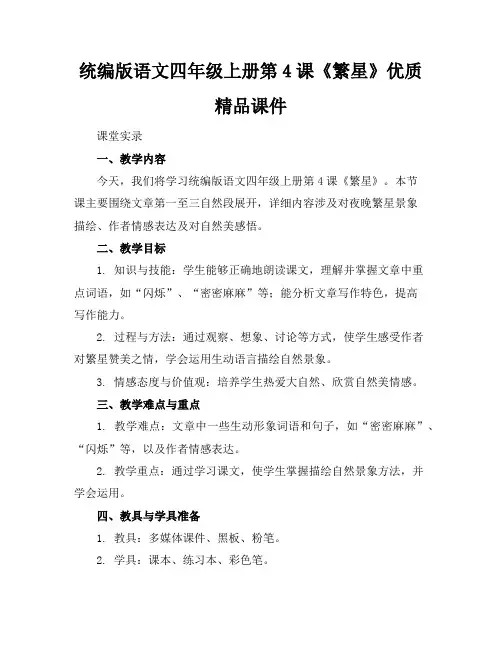 统编版语文四年级上册第 4 课《繁星》优质精品课件

课堂实录

一、教学内容

今天，我们将学习统编版语文四年级上册第 4 课《繁星》。本节课主要围绕文章第一至三自然段展开，详细内容涉及对夜晚繁星景象描绘、作者情感表达及对自然美感悟。

二、教学目标

1. 知识与技能：学生能够正确地朗读课文，理解并掌握文章中重点词语，如“闪烁”、“密密麻麻”等；能分析文章写作特色，提高写作能力。

2. 过程与方法：通过观察、想象、讨论等方式，使学生感受作者对繁星赞美之情，学会运用生动语言描绘自然景象。

3. 情感态度与价值观：培养学生热爱大自然、欣赏自然美情感。

三、教学难点与重点

1. 教学难点：文章中一些生动形象词语和句子，如“密密麻麻”、“闪烁”等，以及作者情感表达。

2. 教学重点：通过学习课文，使学生掌握描绘自然景象方法，并学会运用。

四、教具与学具准备

1. 教具：多媒体课件、黑板、粉笔。

2. 学具：课本、练习本、彩色笔。